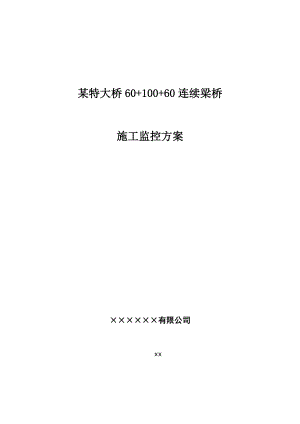 某特大桥 60+100+60 连续梁桥

施工监控方案

××××××有限公司

xx